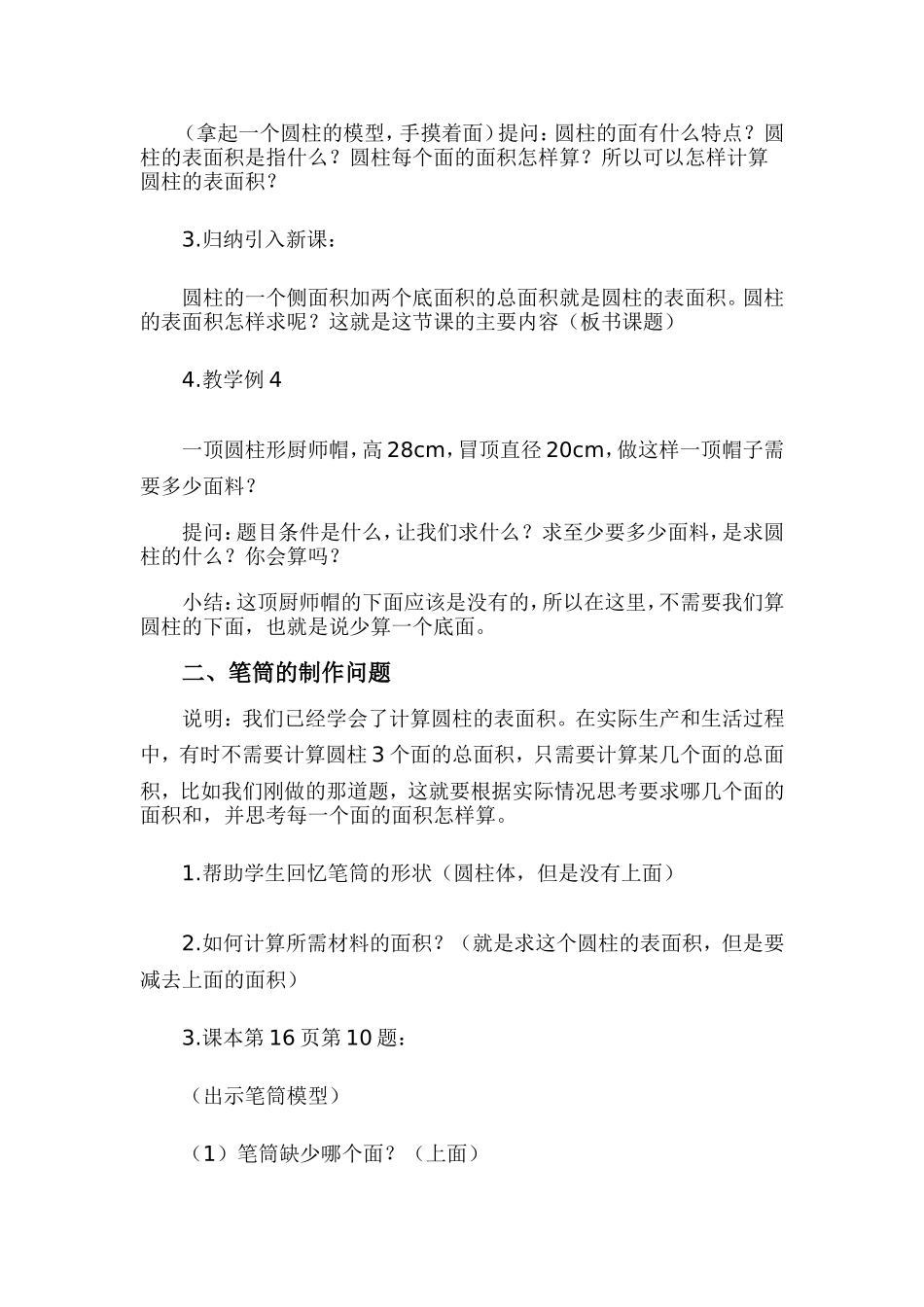 （拿起一个圆柱的模型，手摸着面）提问：圆柱的面有什么特点？圆柱的表面积是指什么？圆柱每个面的面积怎样算？所以可以怎样计算圆柱的表面积？

3.归纳引入新课：

圆柱的一个侧面积加两个底面积的总面积就是圆柱的表面积。圆柱的表面积怎样求呢？这就是这节课的主要内容（板书课题）

4.教学例 4

一顶圆柱形厨师帽，高 28cm，冒顶直径 20cm，做这样一顶帽子需要多少面料？

提问：题目条件是什么，让我们求什么？求至少要多少面料，是求圆柱的什么？你会算吗？

小结：这顶厨师帽的下面应该是没有的，所以在这里，不需要我们算圆柱的下面，也就是说少算一个底面。

二、笔筒的制作问题

说明：我们已经学会了计算圆柱的表面积。在实际生产和生活过程中，有时不需要计算圆柱 3 个面的总面积，只需要计算某几个面的总面积，比如我们刚做的那道题，这就要根据实际情况思考要求哪几个面的面积和，并思考每一个面的面积怎样算。

1.帮助学生回忆笔筒的形状（圆柱体，但是没有上面）

2.如何计算所需材料的面积？（就是求这个圆柱的表面积，但是要减去上面的面积）

3.课本第 16 页第 10 题：

（出示笔筒模型）

（1）笔筒缺少哪个面？（上面）